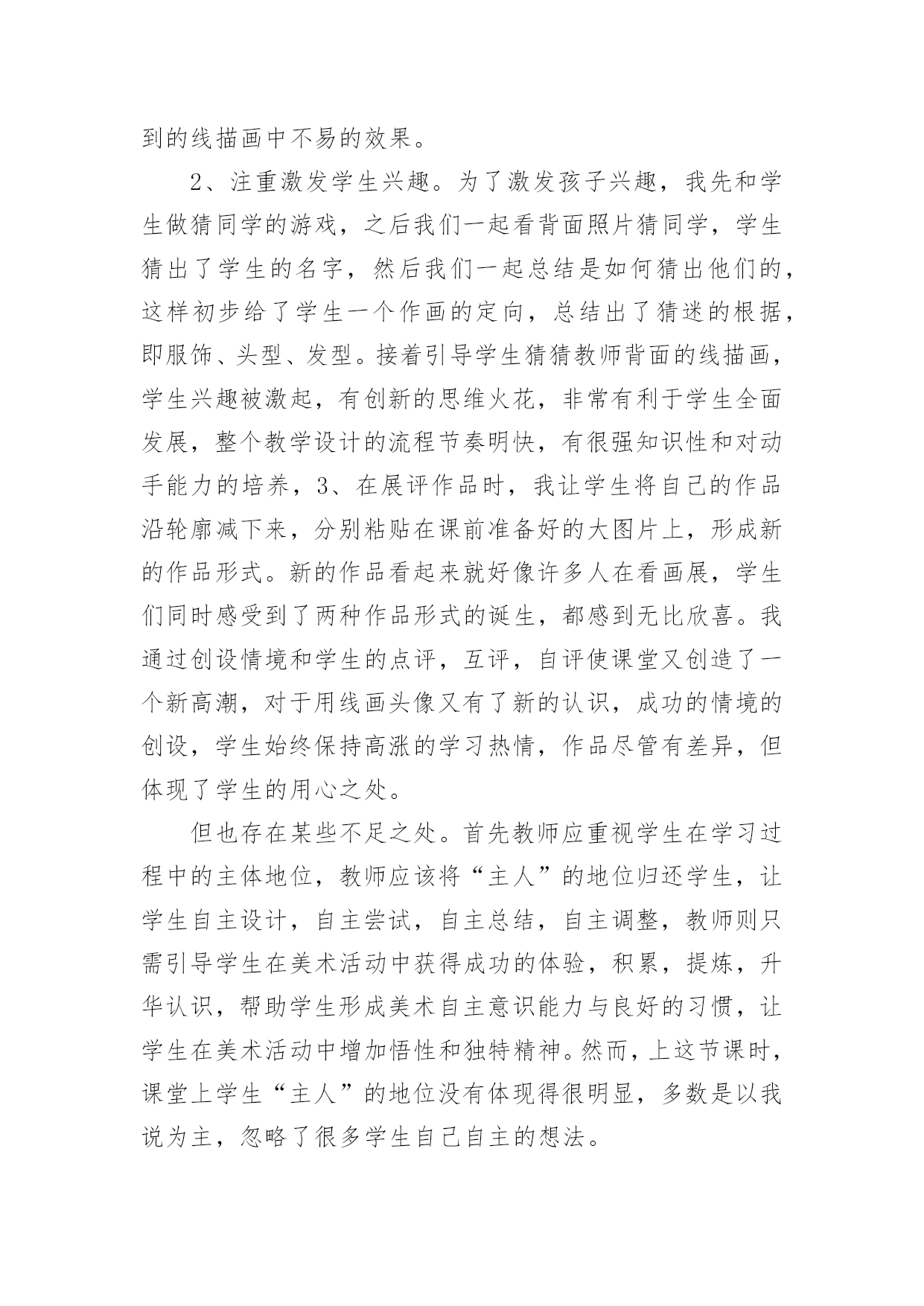 到的线描画中不易的效果。

2、注重激发学生兴趣。为了激发孩子兴趣，我先和学生做猜同学的游戏，之后我们一起看背面照片猜同学，学生猜出了学生的名字，然后我们一起总结是如何猜出他们的，这样初步给了学生一个作画的定向，总结出了猜迷的根据，即服饰、头型、发型。接着引导学生猜猜教师背面的线描画，学生兴趣被激起，有创新的思维火花，非常有利于学生全面发展，整个教学设计的流程节奏明快，有很强知识性和对动手能力的培养，3、在展评作品时，我让学生将自己的作品沿轮廓减下来，分别粘贴在课前准备好的大图片上，形成新的作品形式。新的作品看起来就好像许多人在看画展，学生们同时感受到了两种作品形式的诞生，都感到无比欣喜。我通过创设情境和学生的点评，互评，自评使课堂又创造了一个新高潮，对于用线画头像又有了新的认识，成功的情境的创设，学生始终保持高涨的学习热情，作品尽管有差异，但体现了学生的用心之处。

但也存在某些不足之处。首先教师应重视学生在学习过程中的主体地位，教师应该将“主人”的地位归还学生，让学生自主设计，自主尝试，自主总结，自主调整，教师则只需引导学生在美术活动中获得成功的体验，积累，提炼，升华认识，帮助学生形成美术自主意识能力与良好的习惯，让学生在美术活动中增加悟性和独特精神。然而，上这节课时，课堂上学生“主人”的地位没有体现得很明显，多数是以我说为主，忽略了很多学生自己自主的想法。